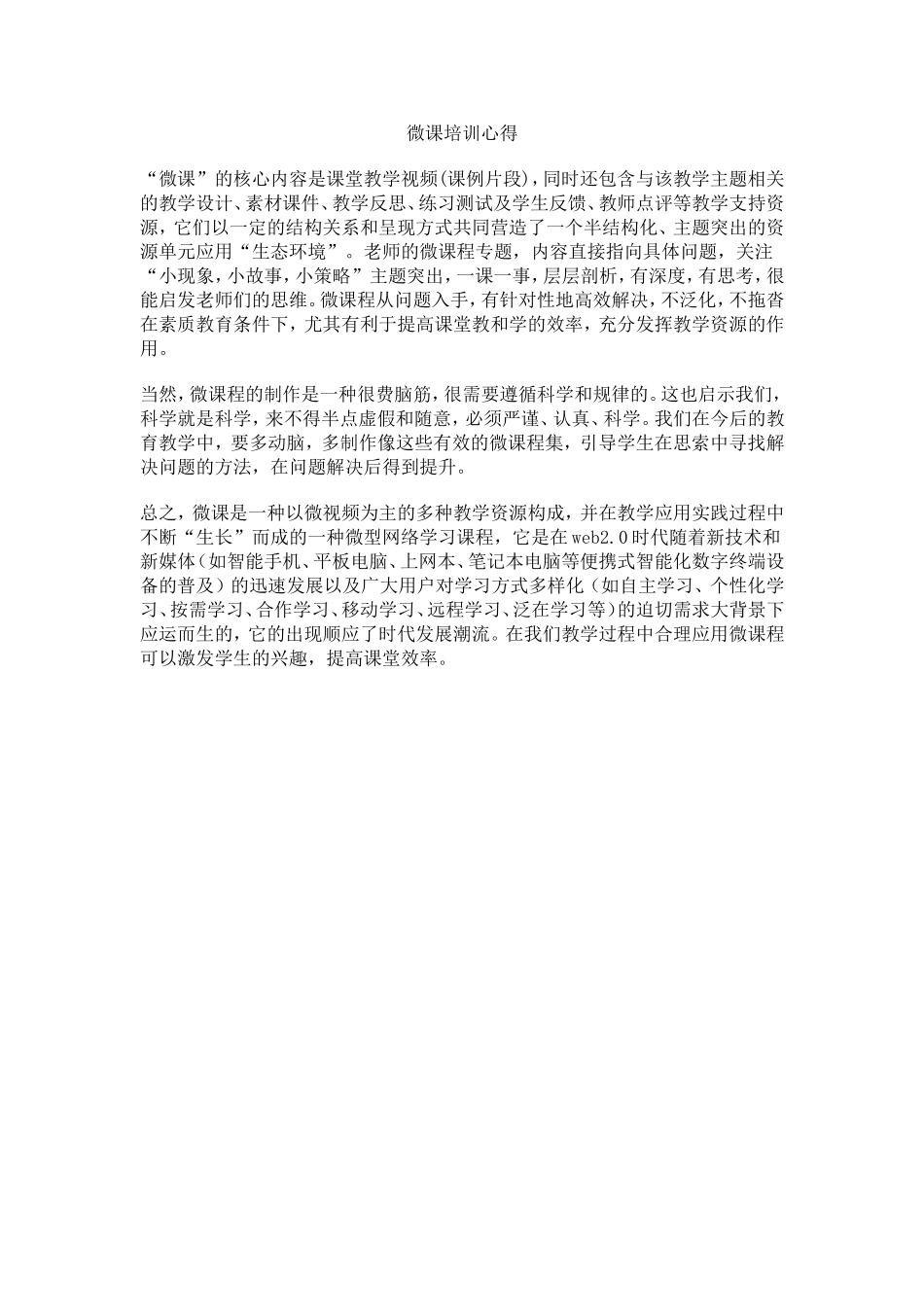 微课培训心得

“微课”的核心内容是课堂教学视频(课例片段)，同时还包含与该教学主题相关的教学设计、素材课件、教学反思、练习测试及学生反馈、教师点评等教学支持资源，它们以一定的结构关系和呈现方式共同营造了一个半结构化、主题突出的资源单元应用“生态环境”。老师的微课程专题，内容直接指向具体问题，关注“小现象，小故事，小策略”主题突出，一课一事，层层剖析，有深度，有思考，很能启发老师们的思维。微课程从问题入手，有针对性地高效解决，不泛化，不拖沓在素质教育条件下，尤其有利于提高课堂教和学的效率，充分发挥教学资源的作用。

当然，微课程的制作是一种很费脑筋，很需要遵循科学和规律的。这也启示我们，科学就是科学，来不得半点虚假和随意，必须严谨、认真、科学。我们在今后的教育教学中，要多动脑，多制作像这些有效的微课程集，引导学生在思索中寻找解决问题的方法，在问题解决后得到提升。

总之，微课是一种以微视频为主的多种教学资源构成，并在教学应用实践过程中不断“生长”而成的一种微型网络学习课程，它是在web2.0时代随着新技术和新媒体（如智能手机、平板电脑、上网本、笔记本电脑等便携式智能化数字终端设备的普及）的迅速发展以及广大用户对学习方式多样化（如自主学习、个性化学习、按需学习、合作学习、移动学习、远程学习、泛在学习等)的迫切需求大背景下应运而生的，它的出现顺应了时代发展潮流。在我们教学过程中合理应用微课程可以激发学生的兴趣，提高课堂效率。